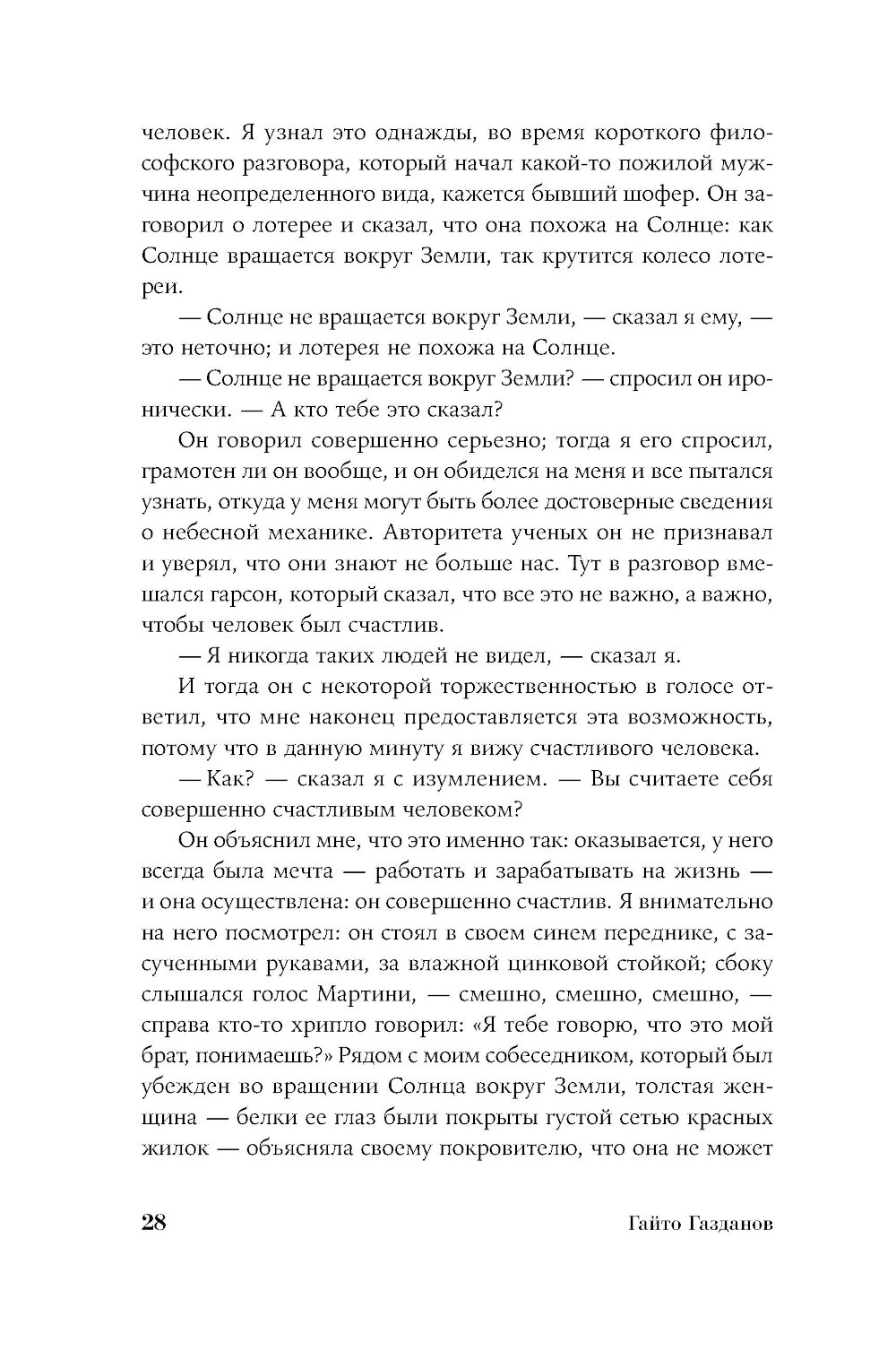 человек. Я узнал это однажды, во время короткого философского разговора, который начал какой-то пожилой мужчина неопределенного вида, кажется бывший шофер. Он заговорил о лотерее и сказал, что она похожа на Солнце: как Солнце вращается вокруг Земли, так крутится колесо лотереи.

— Солнце не вращается вокруг Земли, — сказал я ему, — это неточно; и лотерея не похожа на Солнце.

— Солнце не вращается вокруг Земли? — спросил он иронически. — А кто тебе это сказал?

Он говорил совершенно серьезно; тогда я его спросил, грамотен ли он вообще, и он обиделся на меня и все пытался узнать, откуда у меня могут быть более достоверные сведения о небесной механике. Авторитета ученых он не признавал и уверял, что они знают не больше нас. Тут в разговор вмешался гарсон, который сказал, что все это не важно, а важно, чтобы человек был счастлив.

— Я никогда таких людей не видел, — сказал я.

И тогда он с некоторой торжественностью в голосе ответил, что мне наконец предоставляется эта возможность, потому что в данную минуту я вижу счастливого человека.

— Как? — сказал я с изумлением. — Вы считаете себя совершенно счастливым человеком?

Он объяснил мне, что это именно так: оказывается, у него всегда была мечта — работать и зарабатывать на жизнь — и она осуществлена: он совершенно счастлив. Я внимательно на него посмотрел: он стоял в своем синем переднике, с засученными рукавами, за влажной цинковой стойкой; сбоку слышался голос Мартини, — смешно, смешно, смешно, — справа кто-то хрипло говорил: «Я тебе говорю, что это мой брат, понимаешь?» Рядом с моим собеседником, который был убежден во вращении Солнца вокруг Земли, толстая женщина — белки ее глаз были покрыты густой сетью красных жилок — объясняла своему покровителю, что она не может

28 Гайто Газданов